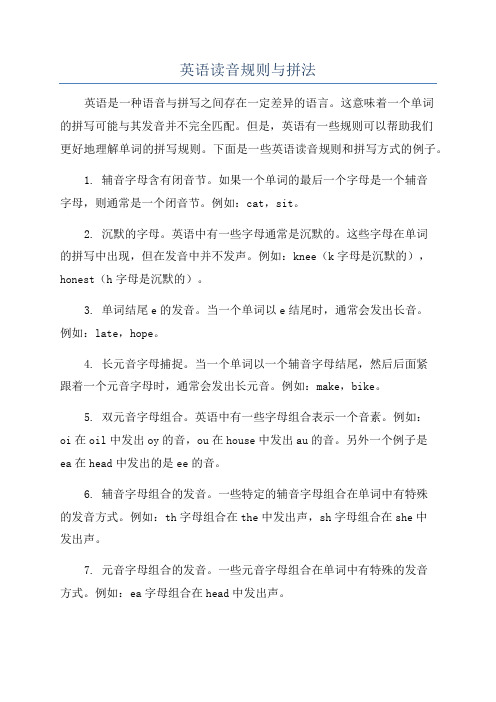 英语读音规则与拼法

英语是一种语音与拼写之间存在一定差异的语言。这意味着一个单词的拼写可能与其发音并不完全匹配。但是，英语有一些规则可以帮助我们更好地理解单词的拼写规则。下面是一些英语读音规则和拼写方式的例子。

1. 辅音字母含有闭音节。如果一个单词的最后一个字母是一个辅音字母，则通常是一个闭音节。例如：cat，sit。

2. 沉默的字母。英语中有一些字母通常是沉默的。这些字母在单词的拼写中出现，但在发音中并不发声。例如：knee（k 字母是沉默的），honest（h 字母是沉默的）。

3. 单词结尾 e 的发音。当一个单词以 e 结尾时，通常会发出长音。例如：late，hope。

4. 长元音字母捕捉。当一个单词以一个辅音字母结尾，然后后面紧跟着一个元音字母时，通常会发出长元音。例如：make，bike。

5. 双元音字母组合。英语中有一些字母组合表示一个音素。例如：oi 在 oil 中发出 oy 的音，ou 在 house 中发出 au 的音。另外一个例子是 ea 在 head 中发出的是 ee 的音。

6. 辅音字母组合的发音。一些特定的辅音字母组合在单词中有特殊的发音方式。例如：th 字母组合在 the 中发出声，sh 字母组合在 she 中发出声。

7. 元音字母组合的发音。一些元音字母组合在单词中有特殊的发音方式。例如：ea 字母组合在 head 中发出声。